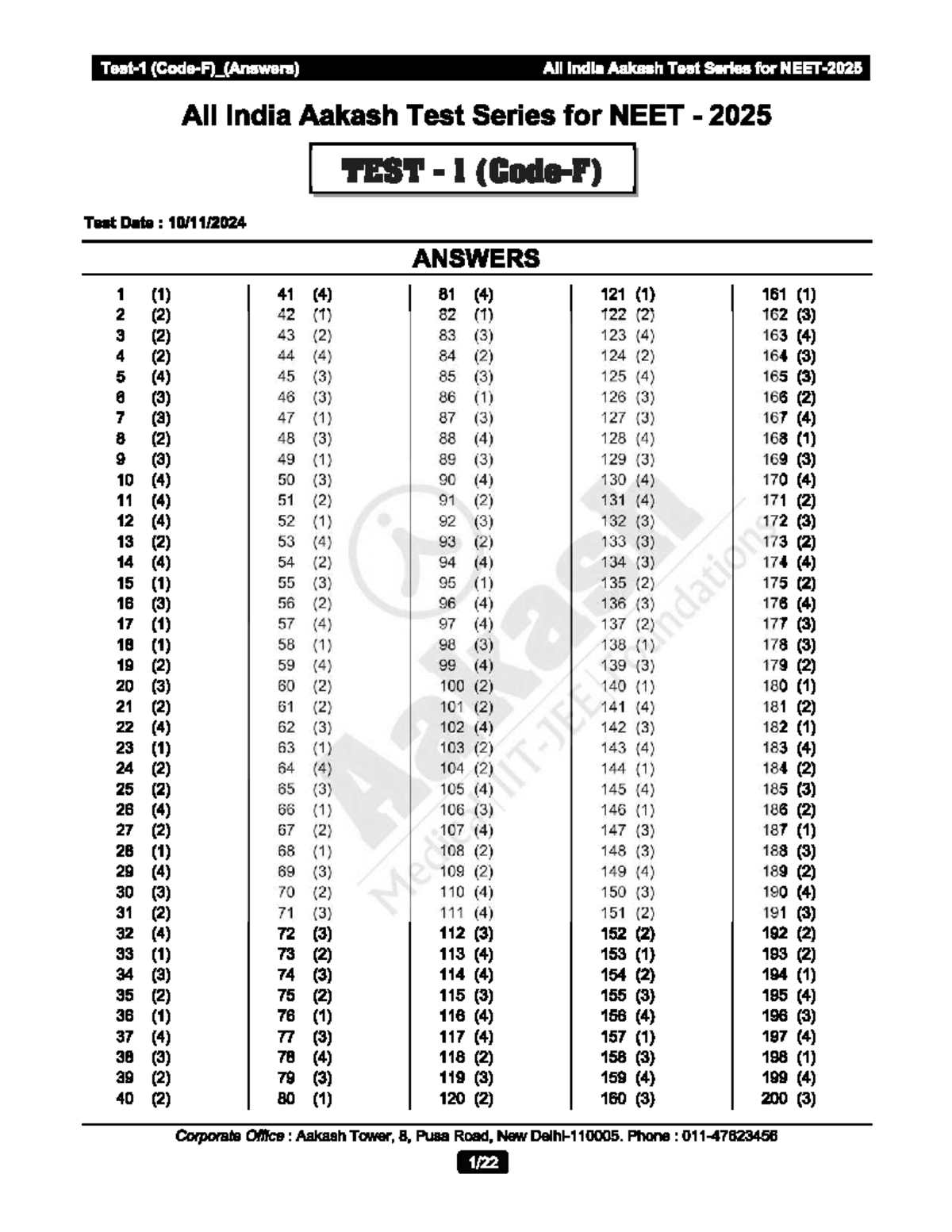 Test-1 (Code-F)_(Answers)
All India Aakash Test Series for NEET-2025

All India Aakash Test Series for NEET - 2025

TEST - 1 (Code-F)

Test Date : 10/11/2024

ANSWERS

1 (1)
2 (2)
3 (2)
4 (2)
5 (4)
6 (3)
7 (3)
8 (2)
9 (3)
10 (4)
11 (4)
12 (4)
13 (2)
14 (4)
15 (1)
16 (3)
17 (1)
18 (1)
19 (2)
20 (3)
21 (2)
22 (4)
23 (1)
24 (2)
25 (2)
26 (4)
27 (2)
28 (1)
29 (4)
30 (3)
31 (2)
32 (4)
33 (1)
34 (3)
35 (2)
36 (1)
37 (4)
38 (3)
39 (2)
40 (2)

41 (4)
42 (1)
43 (2)
44 (4)
45 (3)
46 (3)
47 (1)
48 (3)
49 (1)
50 (3)
51 (2)
52 (1)
53 (4)
54 (2)
55 (3)
56 (2)
57 (4)
58 (1)
59 (4)
60 (2)
61 (2)
62 (3)
63 (1)
64 (4)
65 (3)
66 (1)
67 (2)
68 (1)
69 (3)
70 (2)
71 (3)
72 (3)
73 (2)
74 (3)
75 (2)
76 (1)
77 (3)
78 (4)
79 (3)
80 (1)

81 (4)
82 (1)
83 (3)
84 (2)
85 (3)
86 (1)
87 (3)
88 (4)
89 (3)
90 (4)
91 (2)
92 (3)
93 (2)
94 (4)
95 (1)
96 (4)
97 (4)
98 (3)
99 (4)
100 (2)
101 (2)
102 (4)
103 (2)
104 (2)
105 (4)
106 (3)
107 (4)
108 (2)
109 (2)
110 (4)
111 (4)
112 (3)
113 (4)
114 (4)
115 (3)
116 (4)
117 (4)
118 (2)
119 (3)
120 (2)

121 (1)
122 (2)
123 (4)
124 (2)
125 (4)
126 (3)
127 (3)
128 (4)
129 (3)
130 (4)
131 (4)
132 (3)
133 (3)
134 (3)
135 (2)
136 (3)
137 (2)
138 (1)
139 (3)
140 (1)
141 (4)
142 (3)
143 (4)
144 (1)
145 (4)
146 (1)
147 (3)
148 (3)
149 (4)
150 (3)
151 (2)
152 (2)
153 (1)
154 (2)
155 (3)
156 (4)
157 (1)
158 (3)
159 (4)
160 (3)

161 (1)
162 (3)
163 (4)
164 (3)
165 (3)
166 (2)
167 (4)
168 (1)
169 (3)
170 (4)
171 (2)
172 (3)
173 (2)
174 (4)
175 (2)
176 (4)
177 (3)
178 (3)
179 (2)
180 (1)
181 (2)
182 (1)
183 (4)
184 (2)
185 (3)
186 (2)
187 (1)
188 (3)
189 (2)
190 (4)
191 (3)
192 (2)
193 (2)
194 (1)
195 (4)
196 (3)
197 (4)
198 (1)
199 (4)
200 (3)

Corporate Office : Aakash Tower, 8, Pusa Road, New Delhi-110005. Phone : 011-47623456

1/22

Aakash Medical|IIT-JEE|Foundations